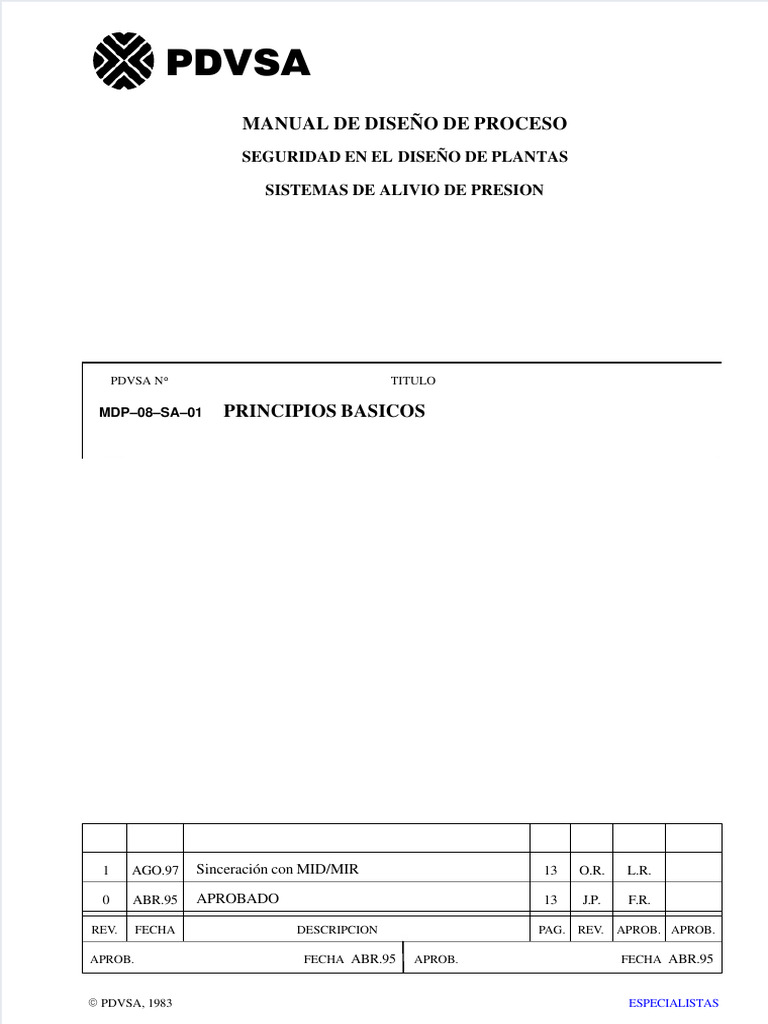 PDVSA

MANUAL DE DISEÑO DE PROCESO

SEGURIDAD EN EL DISEÑO DE PLANTAS

SISTEMAS DE ALIVIO DE PRESION

PDVSA N°

TITULO

MDP–08–SA–01

PRINCIPIOS BASICOS

| | | | | | | |
|---|---|---|---|---|---|---|
| 1 | AGO.97 | Sinceración con MID/MIR | 13 | O.R. | L.R. | |
| 0 | ABR.95 | APROBADO | 13 | J.P. | F.R. | |
| REV. | FECHA | DESCRIPCION | PAG. | REV. | APROB. | APROB. |

APROB. FECHA ABR.95 APROB. FECHA ABR.95

© PDVSA, 1983

ESPECIALISTAS